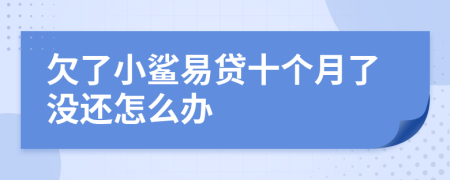 欠了小鲨易贷十个月了没还怎么办